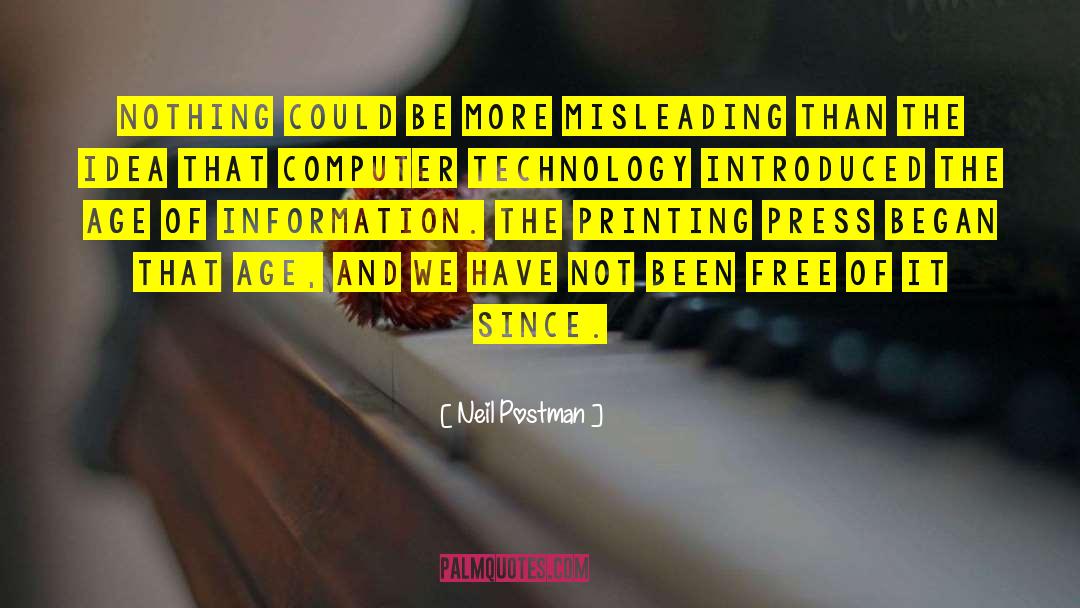 NOTHING COULD BE MORE MISLEADING THAN THE IDEA THAT COMPUTER TECHNOLOGY INTRODUCED THE AGE OF INFORMATION. THE PRINTING PRESS BEGAN THAT AGE, AND WE HAVE NOT BEEN FREE OF IT SINCE.

[ Neil Postman ]

PALMQUOTES.COM